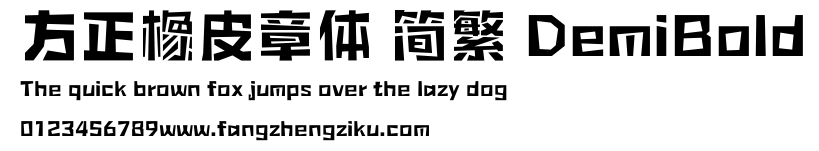 方正橡皮章体 简繁 DemiBold

The quick brown fox jumps over the lazy dog

0123456789www.fangzhengziku.com